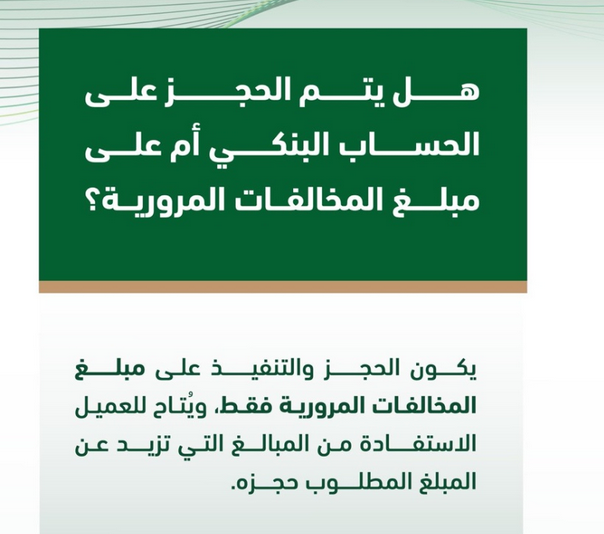 هل يتم الحجز على الحساب البنكي أم على مبلغ المخالفات المرورية؟

يكون الحجز والتنفيذ على مبلغ المخالفات المرورية فقط، ويُتاح للعميل الاستفادة من المبالغ التي تزيد عن المبلغ المطلوب حجزه.